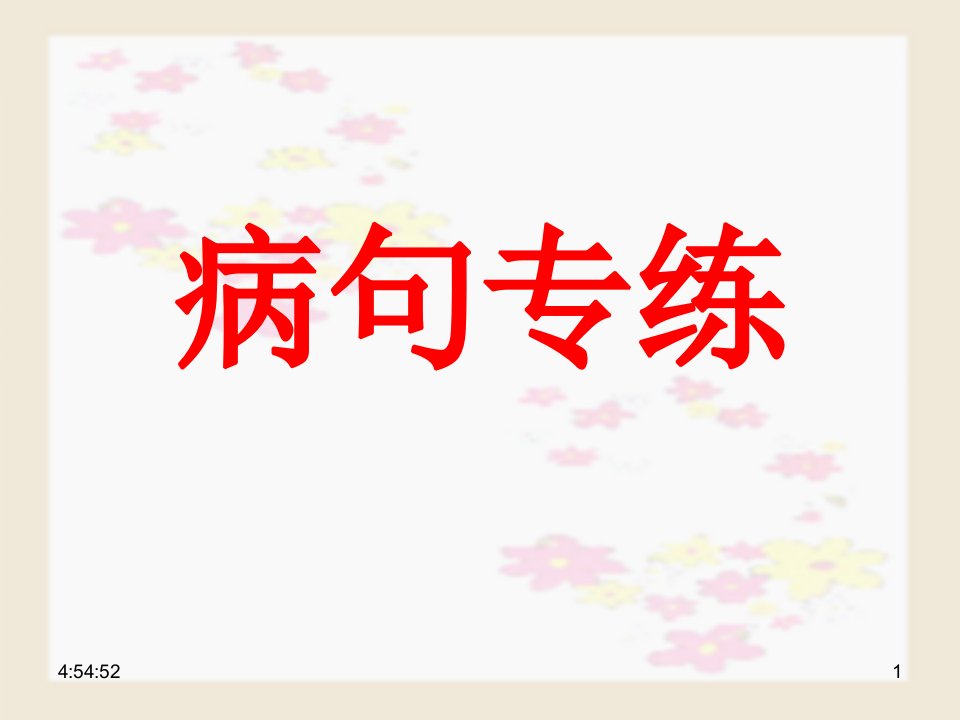 病句专练

4:54:52

1